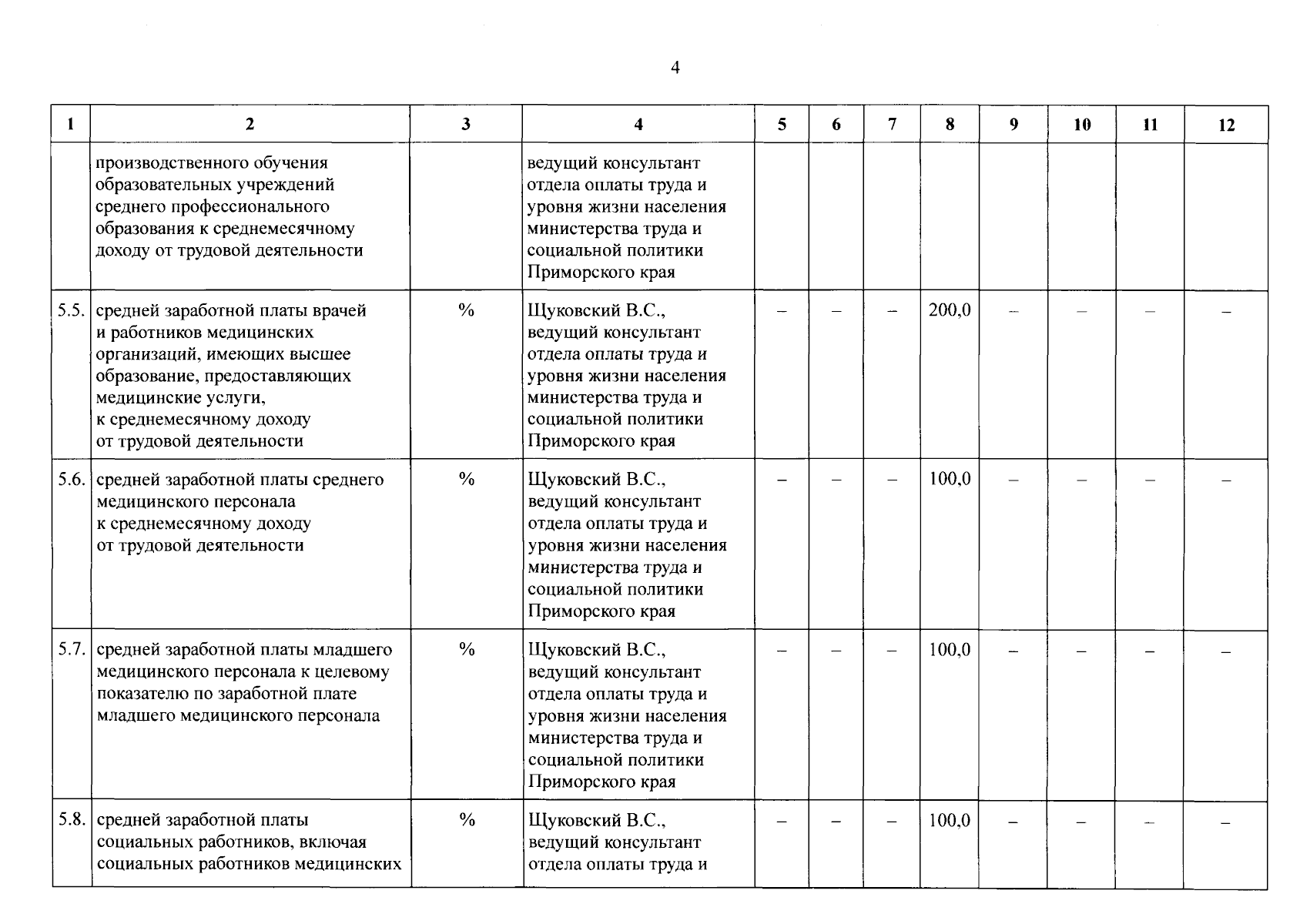 4

| 1 | 2 | 3 | 4 | 5 | 6 | 7 | 8 | 9 | 10 | 11 | 12 |
|---|---|---|---|---|---|---|---|---|---|---|---|
|  | производственного обучения образовательных учреждений среднего профессионального образования к среднемесячному доходу от трудовой деятельности |  | ведущий консультант отдела оплаты труда и уровня жизни населения министерства труда и социальной политики Приморского края |  |  |  |  |  |  |  |  |
| 5.5. | средней заработной платы врачей и работников медицинских организаций, имеющих высшее образование, предоставляющих медицинские услуги, к среднемесячному доходу от трудовой деятельности | % | Щуковский В.С., ведущий консультант отдела оплаты труда и уровня жизни населения министерства труда и социальной политики Приморского края | – | – | – | 200,0 | – | – | – | – |
| 5.6. | средней заработной платы среднего медицинского персонала к среднемесячному доходу от трудовой деятельности | % | Щуковский В.С., ведущий консультант отдела оплаты труда и уровня жизни населения министерства труда и социальной политики Приморского края | – | – | – | 100,0 | – | – | – | – |
| 5.7. | средней заработной платы младшего медицинского персонала к целевому показателю по заработной плате младшего медицинского персонала | % | Щуковский В.С., ведущий консультант отдела оплаты труда и уровня жизни населения министерства труда и социальной политики Приморского края | – | – | – | 100,0 | – | – | – | – |
| 5.8. | средней заработной платы социальных работников, включая социальных работников медицинских | % | Щуковский В.С., ведущий консультант отдела оплаты труда и | – | – | – | 100,0 | – | – | – | – |